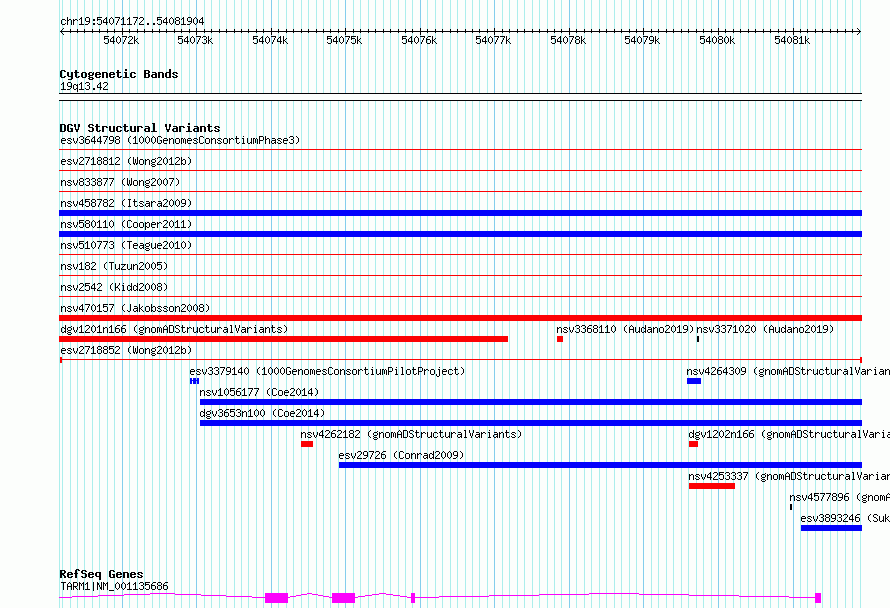 chr19:54071172..54081904

54072k 54073k 54074k 54075k 54076k 54077k 54078k 54079k 54080k 54081k

Cytogenetic Bands
19q13.42

DGV Structural Variants
esv3644798 (1000GenomesConsortiumPhase3)
esv2718812 (Wong2012b)
nsv833877 (Wong2007)
nsv458782 (Itsara2009)
nsv580110 (Cooper2011)
nsv510773 (Teague2010)
nsv182 (Tuzun2005)
nsv2542 (Kidd2008)
nsv470157 (Jakobsson2008)
dgv1201n166 (gnomADStructuralVariants)
nsv3368110 (Audano2019)
nsv3371020 (Audano2019)
esv2718852 (Wong2012b)
esv3379140 (1000GenomesConsortiumPilotProject)
nsv4264309 (gnomADStructuralVarian
nsv1056177 (Coe2014)
dgv3653n100 (Coe2014)
nsv4262182 (gnomADStructuralVariants)
dgv1202n166 (gnomADStructuralVaria
esv29726 (Conrad2009)
nsv4253337 (gnomADStructuralVarian
nsv4577896 (gnomA
esv3893246 (Suk

RefSeq Genes
TARM1|NM_001135686